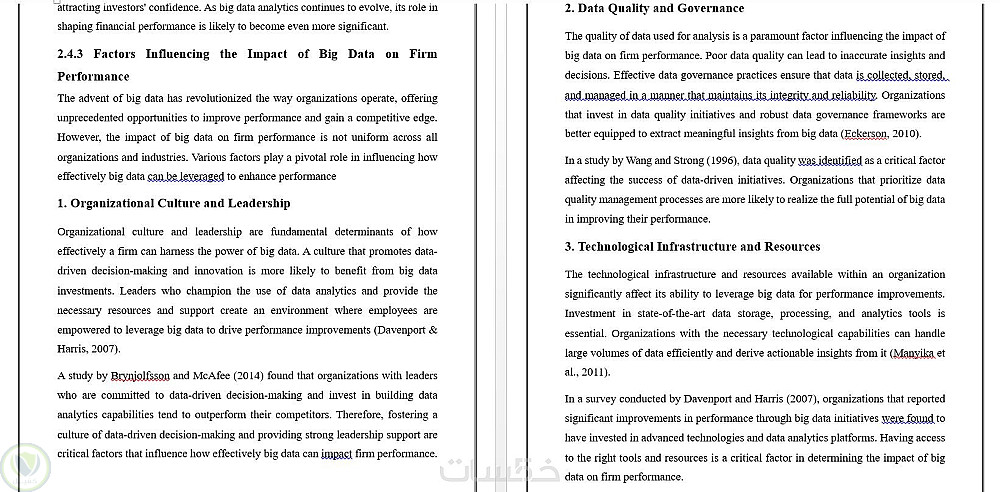 attracting investors' confidence. As big data analytics continues to evolve, its role in shaping financial performance is likely to become even more significant.

2.4.3 Factors Influencing the Impact of Big Data on Firm Performance

The advent of big data has revolutionized the way organizations operate, offering unprecedented opportunities to improve performance and gain a competitive edge. However, the impact of big data on firm performance is not uniform across all organizations and industries. Various factors play a pivotal role in influencing how effectively big data can be leveraged to enhance performance

1. Organizational Culture and Leadership

Organizational culture and leadership are fundamental determinants of how effectively a firm can harness the power of big data. A culture that promotes data-driven decision-making and innovation is more likely to benefit from big data investments. Leaders who champion the use of data analytics and provide the necessary resources and support create an environment where employees are empowered to leverage big data to drive performance improvements (Davenport & Harris, 2007).

A study by Brynjolfsson and McAfee (2014) found that organizations with leaders who are committed to data-driven decision-making and invest in building data analytics capabilities tend to outperform their competitors. Therefore, fostering a culture of data-driven decision-making and providing strong leadership support are critical factors that influence how effectively big data can impact firm performance.

2. Data Quality and Governance

The quality of data used for analysis is a paramount factor influencing the impact of big data on firm performance. Poor data quality can lead to inaccurate insights and decisions. Effective data governance practices ensure that data is collected, stored, and managed in a manner that maintains its integrity and reliability. Organizations that invest in data quality initiatives and robust data governance frameworks are better equipped to extract meaningful insights from big data (Eckerson, 2010).

In a study by Wang and Strong (1996), data quality was identified as a critical factor affecting the success of data-driven initiatives. Organizations that prioritize data quality management processes are more likely to realize the full potential of big data in improving their performance.

3. Technological Infrastructure and Resources

The technological infrastructure and resources available within an organization significantly affect its ability to leverage big data for performance improvements. Investment in state-of-the-art data storage, processing, and analytics tools is essential. Organizations with the necessary technological capabilities can handle large volumes of data efficiently and derive actionable insights from it (Manyika et al., 2011).

In a survey conducted by Davenport and Harris (2007), organizations that reported significant improvements in performance through big data initiatives were found to have invested in advanced technologies and data analytics platforms. Having access to the right tools and resources is a critical factor in determining the impact of big data on firm performance.

خمسات